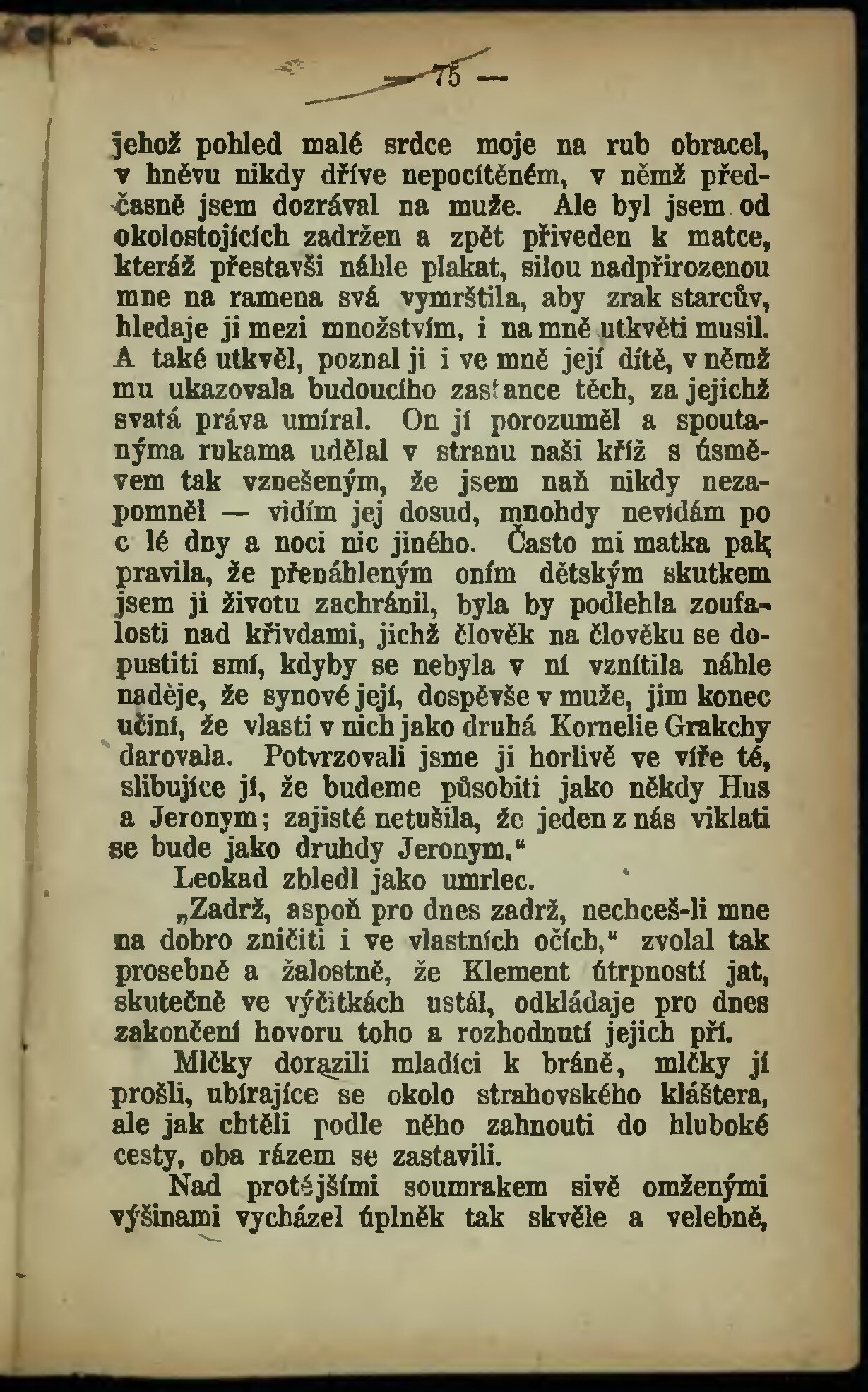 — 75 —

jehož pohled malé srdce moje na rub obracel, v hněvu nikdy dříve nepocítěném, v němž předčasně jsem dozrával na muže. Ale byl jsem od okolostojících zadržen a zpět přiveden k matce, kteráž přestavši náhle plakat, silou nadpřirozenou mne na ramena svá vymrštila, aby zrak starcův, hledaje ji mezi množstvím, i na mně utkvěti musil. A také utkvěl, poznal ji i ve mně její dítě, v němž mu ukazovala budoucího zastance těch, za jejichž svatá práva umíral. On jí porozuměl a spoutanýma rukama udělal v stranu naši kříž s úsměvem tak vznešeným, že jsem naň nikdy nezapomněl — vidím jej dosud, mnohdy nevidám po c lé dny a noci nic jiného. Často mi matka pak pravila, že přenáhleným oním dětským skutkem jsem ji životu zachránil, byla by podlehla zoufalosti nad křivdami, jichž člověk na člověku se dopustiti smí, kdyby se nebyla v ní vznítila náhle naděje, že synové její, dospěvše v muže, jim konec učiní, že vlasti v nich jako druhá Kornelie Grakchy darovala. Potvrzovali jsme ji horlivě ve víře té, slibujíce jí, že budeme působiti jako někdy Hus a Jeronym; zajisté netušila, že jeden z nás viklati se bude jako druhdy Jeronym.“

Leokad zbledl jako umrlec.

„Zadrž, aspoň pro dnes zadrž, nechceš-li mne na dobro zničiti i ve vlastních očích,“ zvolal tak prosebně a žalostně, že Klement útrpností jat, skutečně ve výčitkách ustál, odkládaje pro dnes zakončení hovoru toho a rozhodnutí jejich pří.

Mlčky dorazili mladíci k bráně, mlčky jí prošli, ubírajíce se okolo strahovského kláštera, ale jak chtěli podle něho zahnouti do hluboké cesty, oba rázem se zastavili.

Nad protějšími soumrakem sivě omženými výšinami vycházel úplněk tak skvěle a velebně,